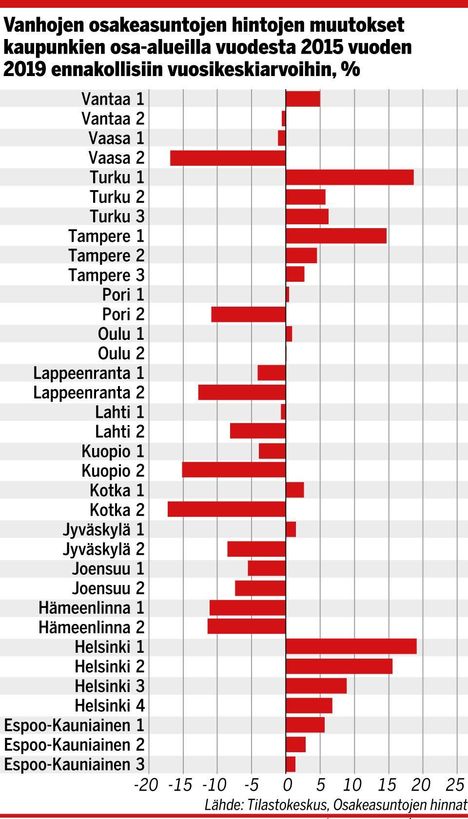 Vanhojen osakeasuntojen hintojen muutokset kaupunkien osa-alueilla vuodesta 2015 vuoden 2019 ennakollisiin vuosikeskiarvoihin, %

Vantaa 1
Vantaa 2
Vaasa 1
Vaasa 2
Turku 1
Turku 2
Turku 3
Tampere 1
Tampere 2
Tampere 3
Pori 1
Pori 2
Oulu 1
Oulu 2
Lappeenranta 1
Lappeenranta 2
Lahti 1
Lahti 2
Kuopio 1
Kuopio 2
Kotka 1
Kotka 2
Jyväskylä 1
Jyväskylä 2
Joensuu 1
Joensuu 2
Hämeenlinna 1
Hämeenlinna 2
Helsinki 1
Helsinki 2
Helsinki 3
Helsinki 4
Espoo-Kauniainen 1
Espoo-Kauniainen 2
Espoo-Kauniainen 3

-20 -15 -10 -5 0 5 10 15 20 25

Lähde: Tilastokeskus, Osakeasuntojen hinnat